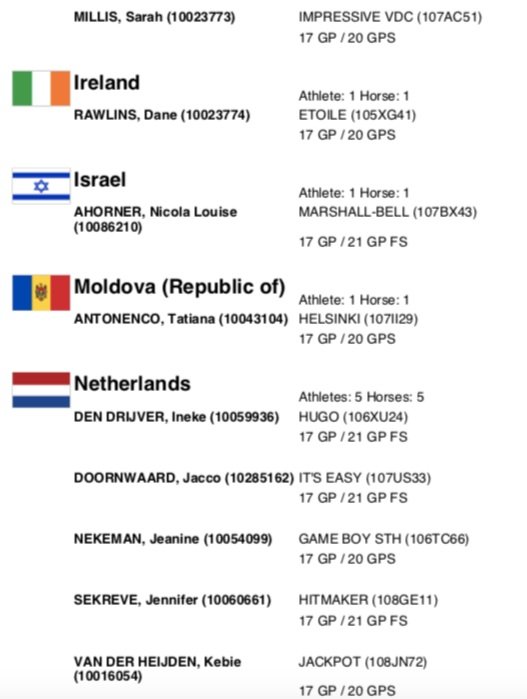 MILLIS, Sarah (10023773)
IMPRESSIVE VDC (107AC51)
17 GP / 20 GPS

Ireland
Athlete: 1 Horse: 1
RAWLINS, Dane (10023774)
ETOILE (105XG41)
17 GP / 20 GPS

Israel
Athlete: 1 Horse: 1
AHORNER, Nicola Louise (10086210)
MARSHALL-BELL (107BX43)
17 GP / 21 GP FS

Moldova (Republic of)
Athlete: 1 Horse: 1
ANTONENCO, Tatiana (10043104)
HELSINKI (107II29)
17 GP / 20 GPS

Netherlands
Athletes: 5 Horses: 5
DEN DRIJVER, Ineke (10059936)
HUGO (106XU24)
17 GP / 21 GP FS

DOORNWAARD, Jacco (10285162)
IT'S EASY (107US33)
17 GP / 21 GP FS

NEKEMAN, Jeanine (10054099)
GAME BOY STH (106TC66)
17 GP / 20 GPS

SEKREVE, Jennifer (10060661)
HITMAKER (108GE11)
17 GP / 21 GP FS

VAN DER HEIJDEN, Kebie (10016054)
JACKPOT (108JN72)
17 GP / 20 GPS